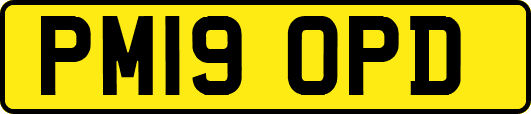 PM19 OPD